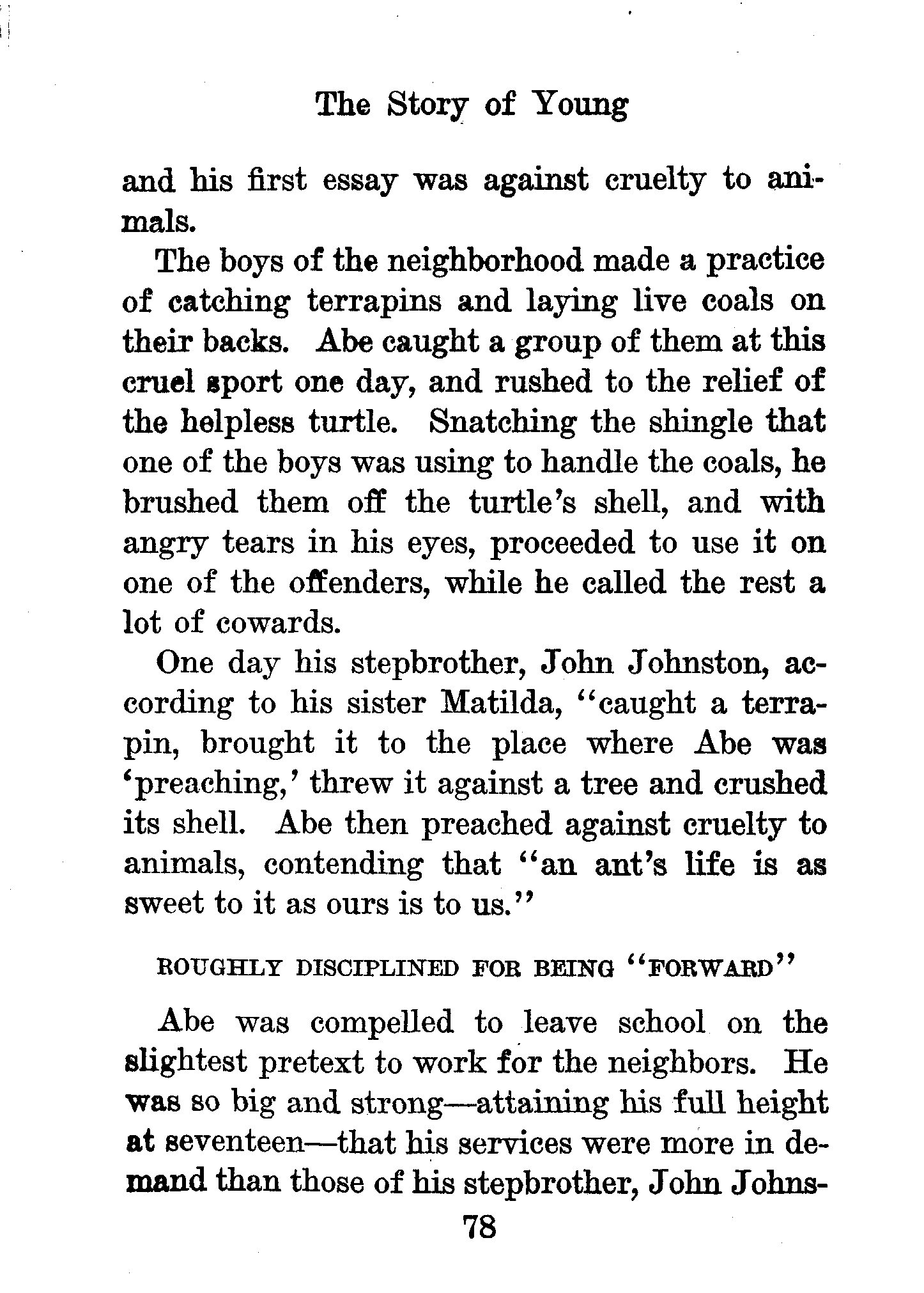 The Story of Young

and his first essay was against cruelty to animals.

The boys of the neighborhood made a practice of catching terrapins and laying live coals on their backs. Abe caught a group of them at this cruel sport one day, and rushed to the relief of the helpless turtle. Snatching the shingle that one of the boys was using to handle the coals, he brushed them off the turtle's shell, and with angry tears in his eyes, proceeded to use it on one of the offenders, while he called the rest a lot of cowards.

One day his stepbrother, John Johnston, according to his sister Matilda, "caught a terrapin, brought it to the place where Abe was 'preaching,' threw it against a tree and crushed its shell. Abe then preached against cruelty to animals, contending that "an ant's life is as sweet to it as ours is to us."

ROUGHLY DISCIPLINED FOR BEING "FORWARD"

Abe was compelled to leave school on the slightest pretext to work for the neighbors. He was so big and strong—attaining his full height at seventeen—that his services were more in demand than those of his stepbrother, John Johns-

78